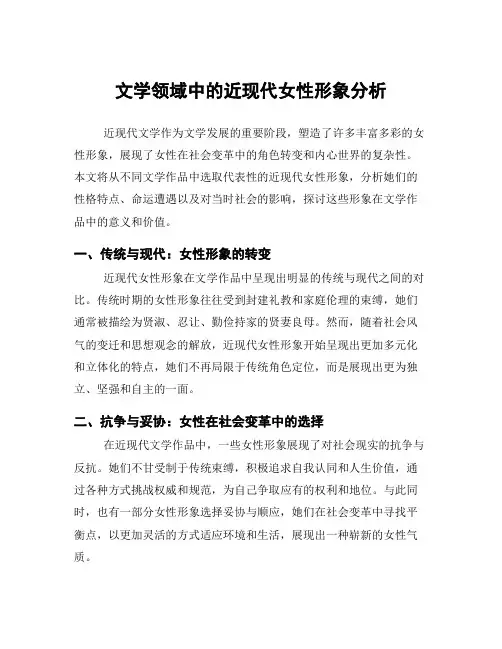 文学领域中的近现代女性形象分析

近现代文学作为文学发展的重要阶段，塑造了许多丰富多彩的女性形象，展现了女性在社会变革中的角色转变和内心世界的复杂性。本文将从不同文学作品中选取代表性的近现代女性形象，分析她们的性格特点、命运遭遇以及对当时社会的影响，探讨这些形象在文学作品中的意义和价值。

一、传统与现代：女性形象的转变

近现代女性形象在文学作品中呈现出明显的传统与现代之间的对比。传统时期的女性形象往往受到封建礼教和家庭伦理的束缚，她们通常被描绘为贤淑、忍让、勤俭持家的贤妻良母。然而，随着社会风气的变迁和思想观念的解放，近现代女性形象开始呈现出更加多元化和立体化的特点，她们不再局限于传统角色定位，而是展现出更为独立、坚强和自主的一面。

二、抗争与妥协：女性在社会变革中的选择

在近现代文学作品中，一些女性形象展现了对社会现实的抗争与反抗。她们不甘受制于传统束缚，积极追求自我认同和人生价值，通过各种方式挑战权威和规范，为自己争取应有的权利和地位。与此同时，也有一部分女性形象选择妥协与顺应，她们在社会变革中寻找平衡点，以更加灵活的方式适应环境和生活，展现出一种崭新的女性气质。